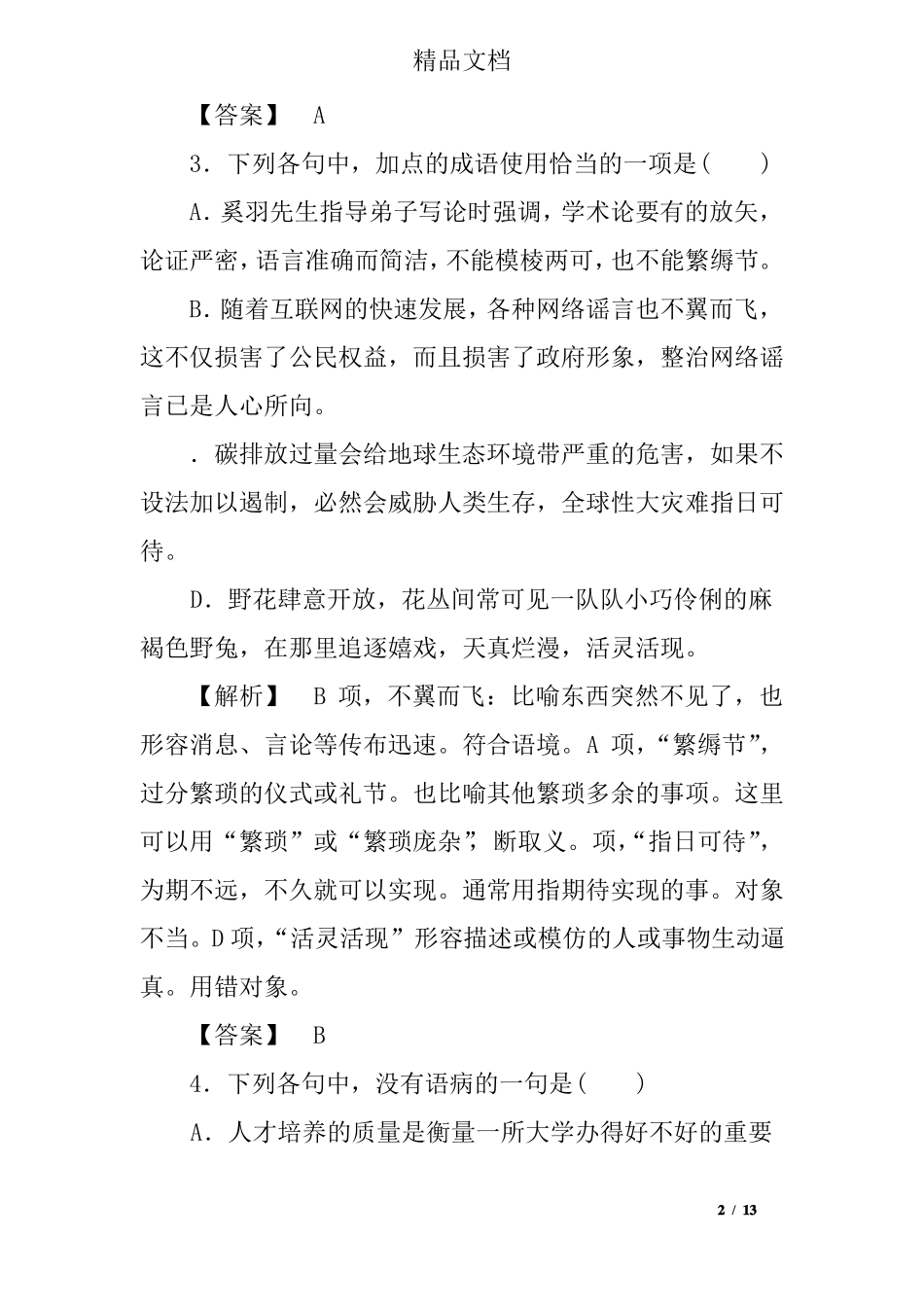 精品文档

【答案】 A

3．下列各句中，加点的成语使用恰当的一项是(　　)

A．奚羽先生指导弟子写论时强调，学术论要有的放矢，论证严密，语言准确而简洁，不能模棱两可，也不能繁缛节。

B．随着互联网的快速发展，各种网络谣言也不翼而飞，这不仅损害了公民权益，而且损害了政府形象，整治网络谣言已是人心所向。

．碳排放过量会给地球生态环境带严重的危害，如果不设法加以遏制，必然会威胁人类生存，全球性大灾难指日可待。

D．野花肆意开放，花丛间常可见一队队小巧伶俐的麻褐色野兔，在那里追逐嬉戏，天真烂漫，活灵活现。

【解析】 B 项，不翼而飞：比喻东西突然不见了，也形容消息、言论等传布迅速。符合语境。A 项，“繁缛节”，过分繁琐的仪式或礼节。也比喻其他繁琐多余的事项。这里可以用“繁琐”或“繁琐庞杂”，断取义。项，“指日可待”，为期不远，不久就可以实现。通常用指期待实现的事。对象不当。D 项，“活灵活现”形容描述或模仿的人或事物生动逼真。用错对象。

【答案】 B

4．下列各句中，没有语病的一句是(　　)

A．人才培养的质量是衡量一所大学办得好不好的重要

2 / 13